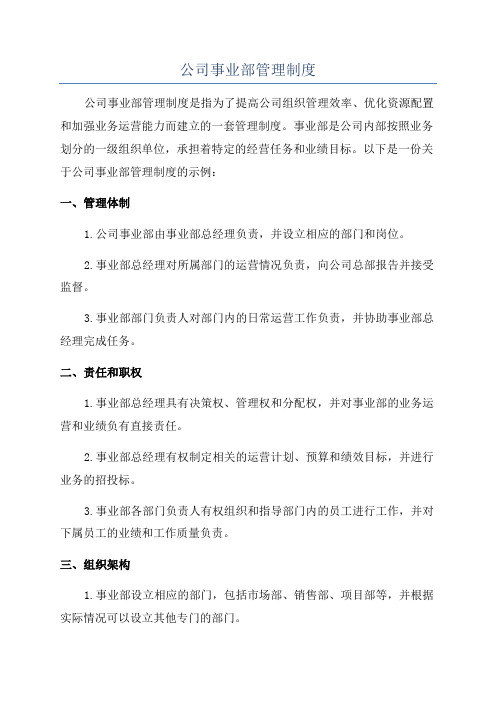 公司事业部管理制度

公司事业部管理制度是指为了提高公司组织管理效率、优化资源配置和加强业务运营能力而建立的一套管理制度。事业部是公司内部按照业务划分的一级组织单位，承担着特定的经营任务和业绩目标。以下是一份关于公司事业部管理制度的示例：

一、管理体制

1.公司事业部由事业部总经理负责，并设立相应的部门和岗位。

2.事业部总经理对所属部门的运营情况负责，向公司总部报告并接受监督。

3.事业部部门负责人对部门内的日常运营工作负责，并协助事业部总经理完成任务。

二、责任和职权

1.事业部总经理具有决策权、管理权和分配权，并对事业部的业务运营和业绩负有直接责任。

2.事业部总经理有权制定相关的运营计划、预算和绩效目标，并进行业务的招投标。

3.事业部各部门负责人有权组织和指导部门内的员工进行工作，并对下属员工的业绩和工作质量负责。

三、组织架构

1.事业部设立相应的部门，包括市场部、销售部、项目部等，并根据实际情况可以设立其他专门的部门。